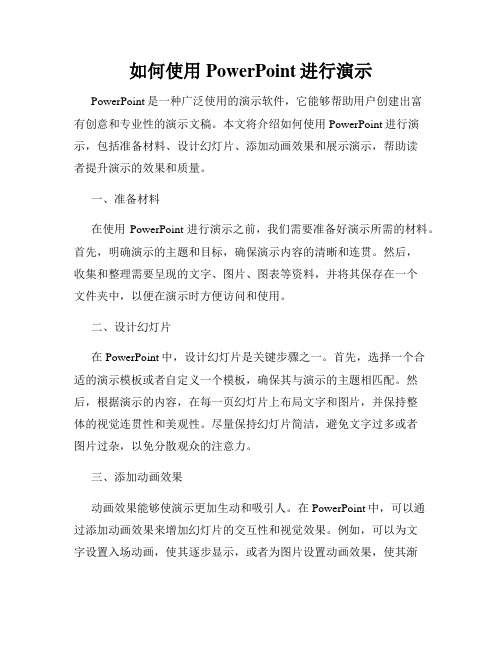 如何使用 PowerPoint 进行演示

PowerPoint 是一种广泛使用的演示软件，它能够帮助用户创建出富有创意和专业性的演示文稿。本文将介绍如何使用 PowerPoint 进行演示，包括准备材料、设计幻灯片、添加动画效果和展示演示，帮助读者提升演示的效果和质量。

一、准备材料

在使用 PowerPoint 进行演示之前，我们需要准备好演示所需的材料。首先，明确演示的主题和目标，确保演示内容的清晰和连贯。然后，收集和整理需要呈现的文字、图片、图表等资料，并将其保存在一个文件夹中，以便在演示时方便访问和使用。

二、设计幻灯片

在 PowerPoint 中，设计幻灯片是关键步骤之一。首先，选择一个合适的演示模板或者自定义一个模板，确保其与演示的主题相匹配。然后，根据演示的内容，在每一页幻灯片上布局文字和图片，并保持整体的视觉连贯性和美观性。尽量保持幻灯片简洁，避免文字过多或者图片过杂，以免分散观众的注意力。

三、添加动画效果

动画效果能够使演示更加生动和吸引人。在 PowerPoint 中，可以通过添加动画效果来增加幻灯片的交互性和视觉效果。例如，可以为文字设置入场动画，使其逐步显示，或者为图片设置动画效果，使其渐